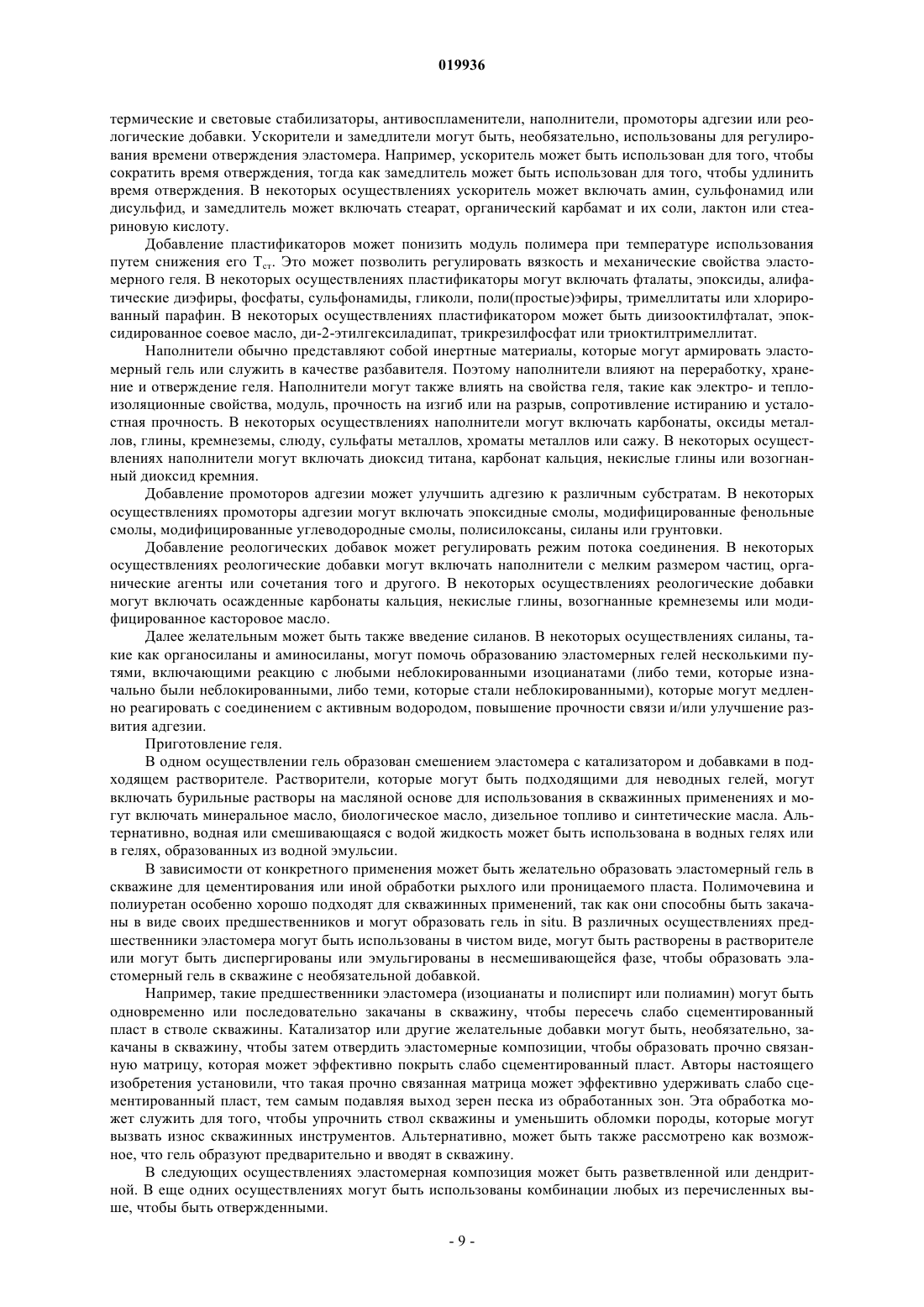 019936

термические и световые стабилизаторы, антивоспламенители, наполнители, промоторы адгезии или реологические добавки. Ускорители и замедлители могут быть, необязательно, использованы для регулирования времени отверждения эластомера. Например, ускоритель может быть использован для того, чтобы сократить время отверждения, тогда как замедлитель может быть использован для того, чтобы удлинить время отверждения. В некоторых осуществлениях ускоритель может включать амин, сульфонамид или дисульфид, и замедлитель может включать стеарат, органический карбамат и их соли, лактон или стеариновую кислоту.

Добавление пластификаторов может понизить модуль полимера при температуре использования путем снижения его $T_{ст}$. Это может позволить регулировать вязкость и механические свойства эластомерного геля. В некоторых осуществлениях пластификаторы могут включать фталаты, эпоксиды, алифатические диэфиры, фосфаты, сульфонамиды, гликоли, поли(простые)эфиры, тримеллитаты или хлорированный парафин. В некоторых осуществлениях пластификатором может быть диизооктилфталат, эпоксидированное соевое масло, ди-2-этилгексиладипат, трикрезилфосфат или триоктилтримеллитат.

Наполнители обычно представляют собой инертные материалы, которые могут армировать эластомерный гель или служить в качестве разбавителя. Поэтому наполнители влияют на переработку, хранение и отверждение геля. Наполнители могут также влиять на свойства геля, такие как электро- и теплоизоляционные свойства, модуль, прочность на изгиб или на разрыв, сопротивление истиранию и усталостная прочность. В некоторых осуществлениях наполнители могут включать карбонаты, оксиды металлов, глины, кремнеземы, слюду, сульфаты металлов, хроматы металлов или сажу. В некоторых осуществлениях наполнители могут включать диоксид титана, карбонат кальция, некислые глины или возогнанный диоксид кремния.

Добавление промоторов адгезии может улучшить адгезию к различным субстратам. В некоторых осуществлениях промоторы адгезии могут включать эпоксидные смолы, модифицированные фенольные смолы, модифицированные углеводородные смолы, полисилоксаны, силаны или грунтовки.

Добавление реологических добавок может регулировать режим потока соединения. В некоторых осуществлениях реологические добавки могут включать наполнители с мелким размером частиц, органические агенты или сочетания того и другого. В некоторых осуществлениях реологические добавки могут включать осажденные карбонаты кальция, некислые глины, возогнанные кремнеземы или модифицированное касторовое масло.

Далее желательным может быть также введение силанов. В некоторых осуществлениях силаны, такие как органосиланы и аминосиланы, могут помочь образованию эластомерных гелей несколькими путями, включающими реакцию с любыми неблокированными изоцианатами (либо теми, которые изначально были неблокированными, либо теми, которые стали неблокированными), которые могут медленно реагировать с соединением с активным водородом, повышение прочности связи и/или улучшение развития адгезии.

Приготовление геля.

В одном осуществлении гель образован смешением эластомера с катализатором и добавками в подходящем растворителе. Растворители, которые могут быть подходящими для неводных гелей, могут включать бурильные растворы на масляной основе для использования в скважинных применениях и могут включать минеральное масло, биологическое масло, дизельное топливо и синтетические масла. Альтернативно, водная или смешивающаяся с водой жидкость может быть использована в водных гелях или в гелях, образованных из водной эмульсии.

В зависимости от конкретного применения может быть желательно образовать эластомерный гель в скважине для цементирования или иной обработки рыхлого или проницаемого пласта. Полимочевина и полиуретан особенно хорошо подходят для скважинных применений, так как они способны быть закачаны в виде своих предшественников и могут образовать гель in situ. В различных осуществлениях предшественники эластомера могут быть использованы в чистом виде, могут быть растворены в растворителе или могут быть диспергированы или эмульгированы в несмешивающейся фазе, чтобы образовать эластомерный гель в скважине с необязательной добавкой.

Например, такие предшественники эластомера (изоцианаты и полиспирт или полиамин) могут быть одновременно или последовательно закачаны в скважину, чтобы пересечь слабо сцементированный пласт в стволе скважины. Катализатор или другие желательные добавки могут быть, необязательно, закачаны в скважину, чтобы затем отвердить эластомерные композиции, чтобы образовать прочно связанную матрицу, которая может эффективно покрыть слабо сцементированный пласт. Авторы настоящего изобретения установили, что такая прочно связанная матрица может эффективно удерживать слабо сцементированный пласт, тем самым подавляя выход зерен песка из обработанных зон. Эта обработка может служить для того, чтобы упрочнить ствол скважины и уменьшить обломки породы, которые могут вызвать износ скважинных инструментов. Альтернативно, может быть также рассмотрено как возможное, что гель образуют предварительно и вводят в скважину.

В следующих осуществлениях эластомерная композиция может быть разветвленной или дендритной. В еще одних осуществлениях могут быть использованы комбинации любых из перечисленных выше, чтобы быть отвержденными.

- 9 -